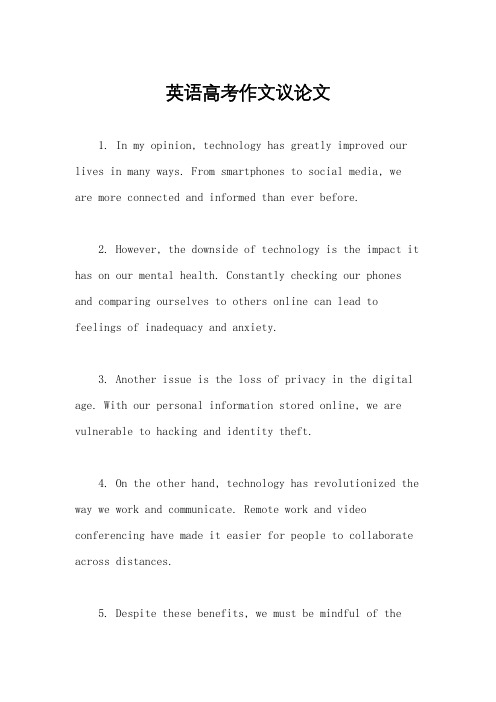 英语高考作文议论文

1. In my opinion, technology has greatly improved our lives in many ways. From smartphones to social media, we are more connected and informed than ever before.

2. However, the downside of technology is the impact it has on our mental health. Constantly checking our phones and comparing ourselves to others online can lead to feelings of inadequacy and anxiety.

3. Another issue is the loss of privacy in the digital age. With our personal information stored online, we are vulnerable to hacking and identity theft.

4. On the other hand, technology has revolutionized the way we work and communicate. Remote work and video conferencing have made it easier for people to collaborate across distances.

5. Despite these benefits, we must be mindful of the